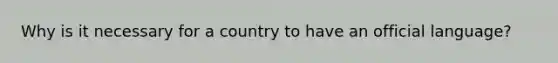 Why is it necessary for a country to have an official language?